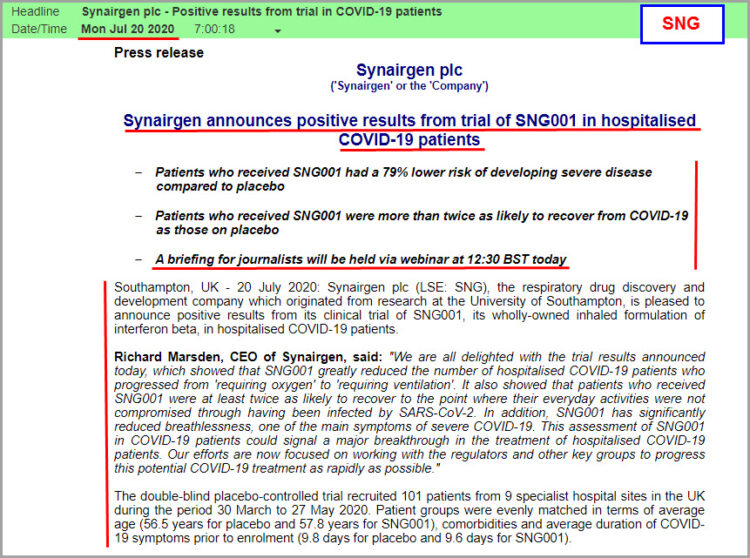 Headline Synairgen plc - Positive results from trial in COVID-19 patients
Date/Time Mon Jul 20 2020 7:00:18

SNG

Press release

Synairgen plc
('Synairgen' or the 'Company')

Synairgen announces positive results from trial of SNG001 in hospitalised COVID-19 patients

– Patients who received SNG001 had a 79% lower risk of developing severe disease compared to placebo

– Patients who received SNG001 were more than twice as likely to recover from COVID-19 as those on placebo

– A briefing for journalists will be held via webinar at 12:30 BST today

Southampton, UK - 20 July 2020: Synairgen plc (LSE: SNG), the respiratory drug discovery and development company which originated from research at the University of Southampton, is pleased to announce positive results from its clinical trial of SNG001, its wholly-owned inhaled formulation of interferon beta, in hospitalised COVID-19 patients.

Richard Marsden, CEO of Synairgen, said: "We are all delighted with the trial results announced today, which showed that SNG001 greatly reduced the number of hospitalised COVID-19 patients who progressed from 'requiring oxygen' to 'requiring ventilation'. It also showed that patients who received SNG001 were at least twice as likely to recover to the point where their everyday activities were not compromised through having been infected by SARS-CoV-2. In addition, SNG001 has significantly reduced breathlessness, one of the main symptoms of severe COVID-19. This assessment of SNG001 in COVID-19 patients could signal a major breakthrough in the treatment of hospitalised COVID-19 patients. Our efforts are now focused on working with the regulators and other key groups to progress this potential COVID-19 treatment as rapidly as possible."

The double-blind placebo-controlled trial recruited 101 patients from 9 specialist hospital sites in the UK during the period 30 March to 27 May 2020. Patient groups were evenly matched in terms of average age (56.5 years for placebo and 57.8 years for SNG001), comorbidities and average duration of COVID-19 symptoms prior to enrolment (9.8 days for placebo and 9.6 days for SNG001).